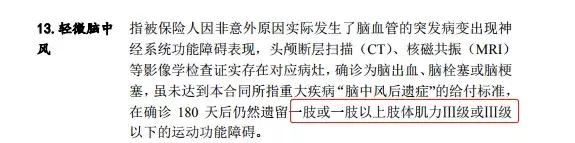 13. 轻微脑中风

指被保险人因非意外原因实际发生了脑血管的突发病变出现神经系统功能障碍表现，头颅断层扫描（CT）、核磁共振（MRI）等影像学检查证实存在对应病灶，确诊为脑出血、脑栓塞或脑梗塞，虽未达到本合同所指重大疾病“脑中风后遗症”的给付标准，在确诊 180 天后仍然遗留一肢或一肢以上肢体肌力III级或III级以下的运动功能障碍。